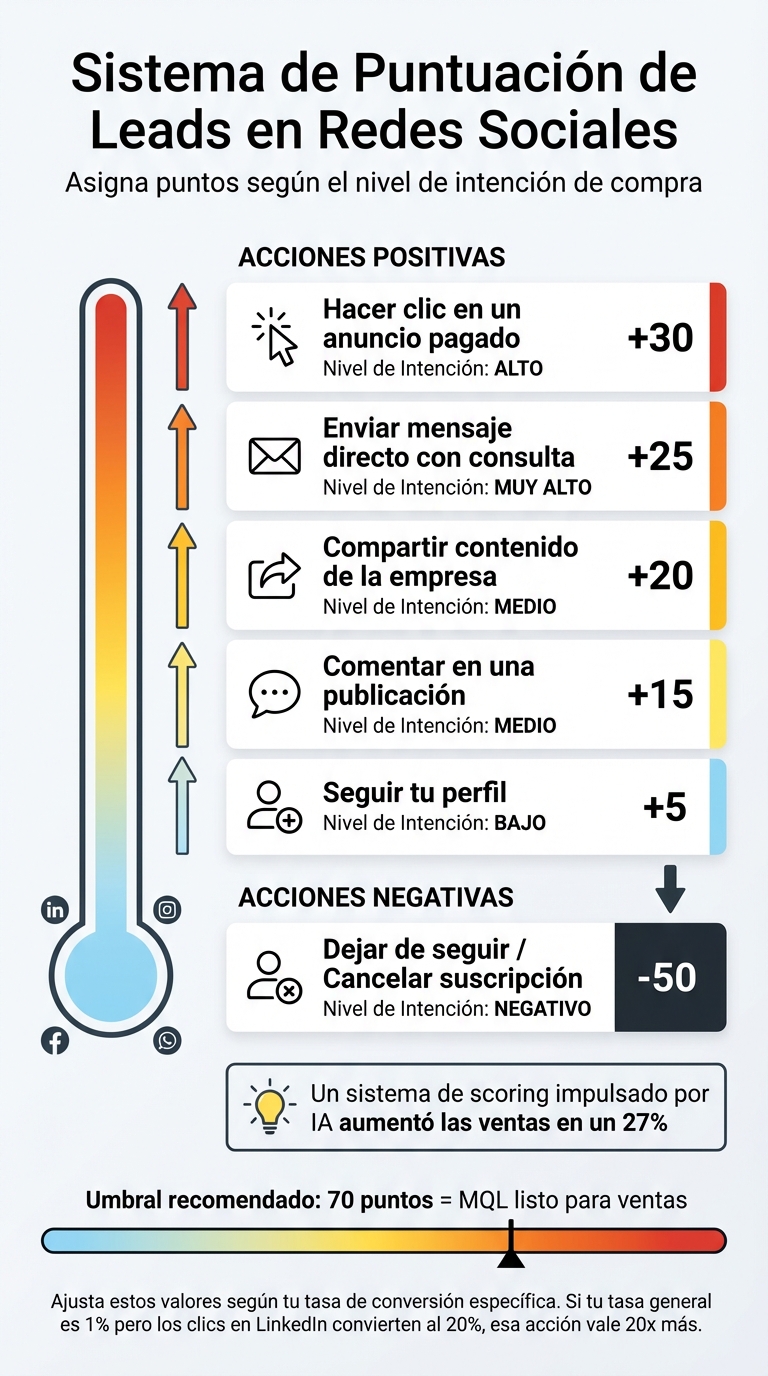 Sistema de Puntuación de Leads en Redes Sociales

Asigna puntos según el nivel de intención de compra

ACCIONES POSITIVAS

Hacer clic en un anuncio pagado
Nivel de Intención: ALTO
+30

Enviar mensaje directo con consulta
Nivel de Intención: MUY ALTO
+25

Compartir contenido de la empresa
Nivel de Intención: MEDIO
+20

Comentar en una publicación
Nivel de Intención: MEDIO
+15

Seguir tu perfil
Nivel de Intención: BAJO
+5

ACCIONES NEGATIVAS

Dejar de seguir / Cancelar suscripción
Nivel de Intención: NEGATIVO
-50

Un sistema de scoring impulsado por IA aumentó las ventas en un 27%

Umbral recomendado: 70 puntos = MQL listo para ventas

Ajusta estos valores según tu tasa de conversión específica. Si tu tasa general es 1% pero los clics en LinkedIn convierten al 20%, esa acción vale 20x más.